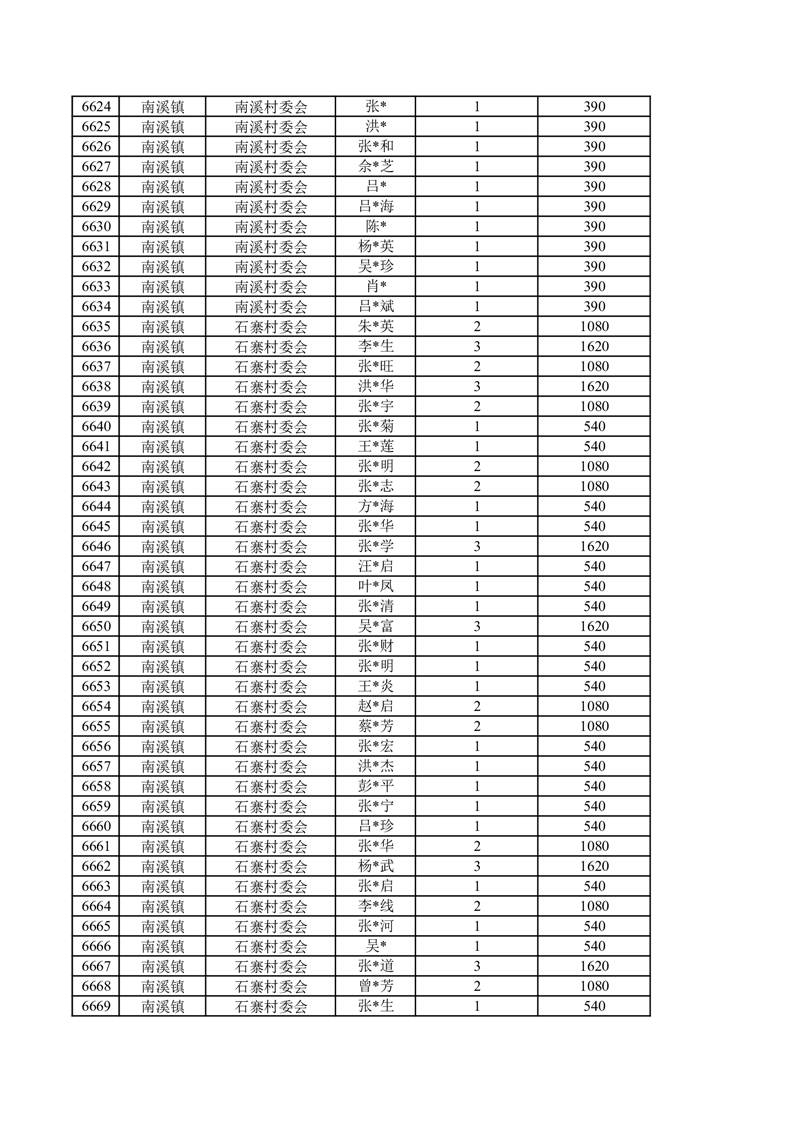 | 6624 | 南溪镇 | 南溪村委会 | 张* | 1 | 390 |
|---|---|---|---|---|---|
| 6625 | 南溪镇 | 南溪村委会 | 洪* | 1 | 390 |
| 6626 | 南溪镇 | 南溪村委会 | 张*和 | 1 | 390 |
| 6627 | 南溪镇 | 南溪村委会 | 佘*芝 | 1 | 390 |
| 6628 | 南溪镇 | 南溪村委会 | 吕* | 1 | 390 |
| 6629 | 南溪镇 | 南溪村委会 | 吕*海 | 1 | 390 |
| 6630 | 南溪镇 | 南溪村委会 | 陈* | 1 | 390 |
| 6631 | 南溪镇 | 南溪村委会 | 杨*英 | 1 | 390 |
| 6632 | 南溪镇 | 南溪村委会 | 吴*珍 | 1 | 390 |
| 6633 | 南溪镇 | 南溪村委会 | 肖* | 1 | 390 |
| 6634 | 南溪镇 | 南溪村委会 | 吕*斌 | 1 | 390 |
| 6635 | 南溪镇 | 石寨村委会 | 朱*英 | 2 | 1080 |
| 6636 | 南溪镇 | 石寨村委会 | 李*生 | 3 | 1620 |
| 6637 | 南溪镇 | 石寨村委会 | 张*旺 | 2 | 1080 |
| 6638 | 南溪镇 | 石寨村委会 | 洪*华 | 3 | 1620 |
| 6639 | 南溪镇 | 石寨村委会 | 张*宇 | 2 | 1080 |
| 6640 | 南溪镇 | 石寨村委会 | 张*菊 | 1 | 540 |
| 6641 | 南溪镇 | 石寨村委会 | 王*莲 | 1 | 540 |
| 6642 | 南溪镇 | 石寨村委会 | 张*明 | 2 | 1080 |
| 6643 | 南溪镇 | 石寨村委会 | 张*志 | 2 | 1080 |
| 6644 | 南溪镇 | 石寨村委会 | 方*海 | 1 | 540 |
| 6645 | 南溪镇 | 石寨村委会 | 张*华 | 1 | 540 |
| 6646 | 南溪镇 | 石寨村委会 | 张*学 | 3 | 1620 |
| 6647 | 南溪镇 | 石寨村委会 | 汪*启 | 1 | 540 |
| 6648 | 南溪镇 | 石寨村委会 | 叶*凤 | 1 | 540 |
| 6649 | 南溪镇 | 石寨村委会 | 张*清 | 1 | 540 |
| 6650 | 南溪镇 | 石寨村委会 | 吴*富 | 3 | 1620 |
| 6651 | 南溪镇 | 石寨村委会 | 张*财 | 1 | 540 |
| 6652 | 南溪镇 | 石寨村委会 | 张*明 | 1 | 540 |
| 6653 | 南溪镇 | 石寨村委会 | 王*炎 | 1 | 540 |
| 6654 | 南溪镇 | 石寨村委会 | 赵*启 | 2 | 1080 |
| 6655 | 南溪镇 | 石寨村委会 | 蔡*芳 | 2 | 1080 |
| 6656 | 南溪镇 | 石寨村委会 | 张*宏 | 1 | 540 |
| 6657 | 南溪镇 | 石寨村委会 | 洪*杰 | 1 | 540 |
| 6658 | 南溪镇 | 石寨村委会 | 彭*平 | 1 | 540 |
| 6659 | 南溪镇 | 石寨村委会 | 张*宁 | 1 | 540 |
| 6660 | 南溪镇 | 石寨村委会 | 吕*珍 | 1 | 540 |
| 6661 | 南溪镇 | 石寨村委会 | 张*华 | 2 | 1080 |
| 6662 | 南溪镇 | 石寨村委会 | 杨*武 | 3 | 1620 |
| 6663 | 南溪镇 | 石寨村委会 | 张*启 | 1 | 540 |
| 6664 | 南溪镇 | 石寨村委会 | 李*线 | 2 | 1080 |
| 6665 | 南溪镇 | 石寨村委会 | 张*河 | 1 | 540 |
| 6666 | 南溪镇 | 石寨村委会 | 吴* | 1 | 540 |
| 6667 | 南溪镇 | 石寨村委会 | 张*道 | 3 | 1620 |
| 6668 | 南溪镇 | 石寨村委会 | 曾*芳 | 2 | 1080 |
| 6669 | 南溪镇 | 石寨村委会 | 张*生 | 1 | 540 |